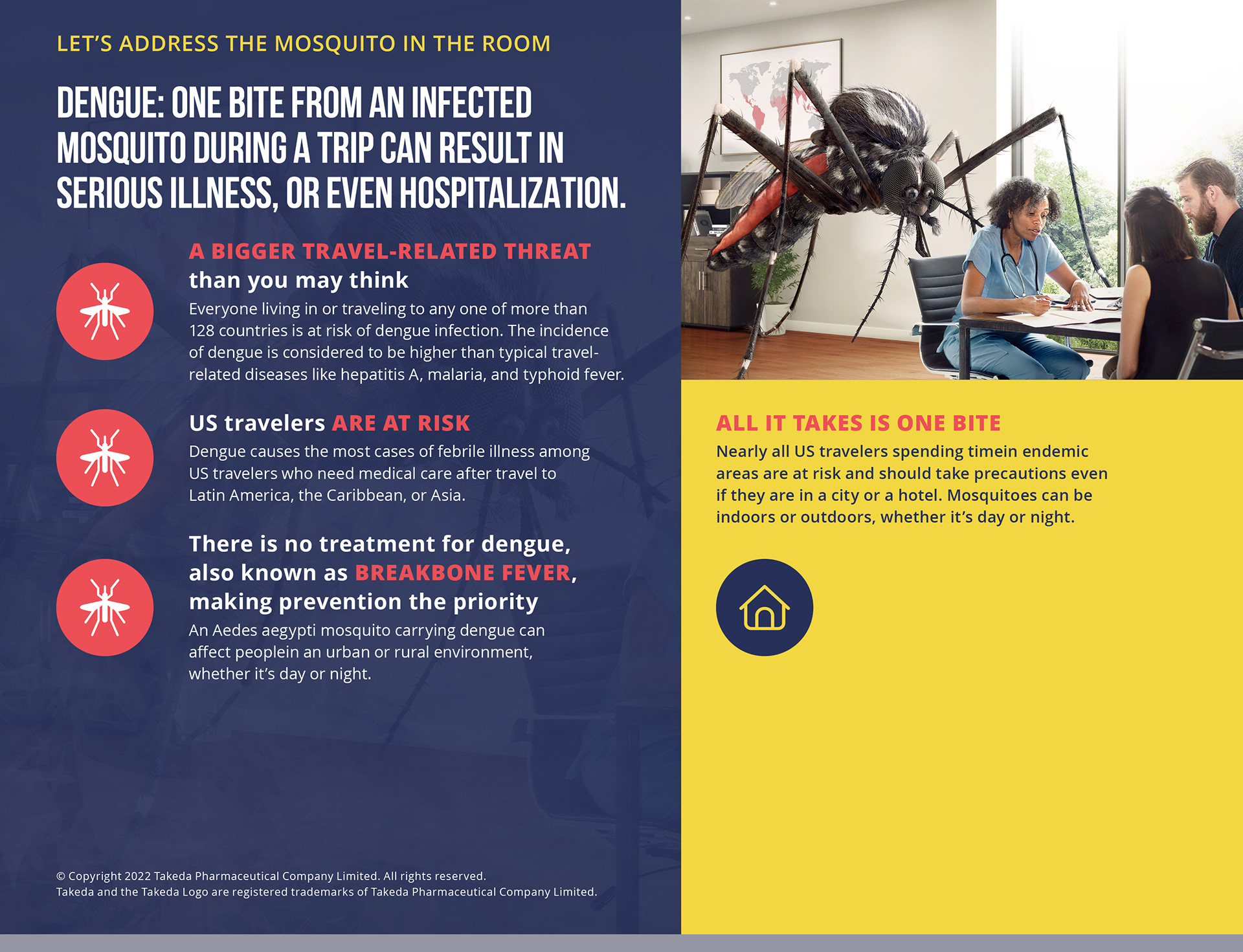 LET'S ADDRESS THE MOSQUITO IN THE ROOM

DENGUE: ONE BITE FROM AN INFECTED MOSQUITO DURING A TRIP CAN RESULT IN SERIOUS ILLNESS, OR EVEN HOSPITALIZATION.

A BIGGER TRAVEL-RELATED THREAT than you may think

Everyone living in or traveling to any one of more than 128 countries is at risk of dengue infection. The incidence of dengue is considered to be higher than typical travel-related diseases like hepatitis A, malaria, and typhoid fever.

US travelers ARE AT RISK

Dengue causes the most cases of febrile illness among US travelers who need medical care after travel to Latin America, the Caribbean, or Asia.

There is no treatment for dengue, also known as BREAKBONE FEVER, making prevention the priority

An Aedes aegypti mosquito carrying dengue can affect peoplein an urban or rural environment, whether it's day or night.

© Copyright 2022 Takeda Pharmaceutical Company Limited. All rights reserved.
Takeda and the Takeda Logo are registered trademarks of Takeda Pharmaceutical Company Limited.

ALL IT TAKES IS ONE BITE

Nearly all US travelers spending timein endemic areas are at risk and should take precautions even if they are in a city or a hotel. Mosquitoes can be indoors or outdoors, whether it's day or night.